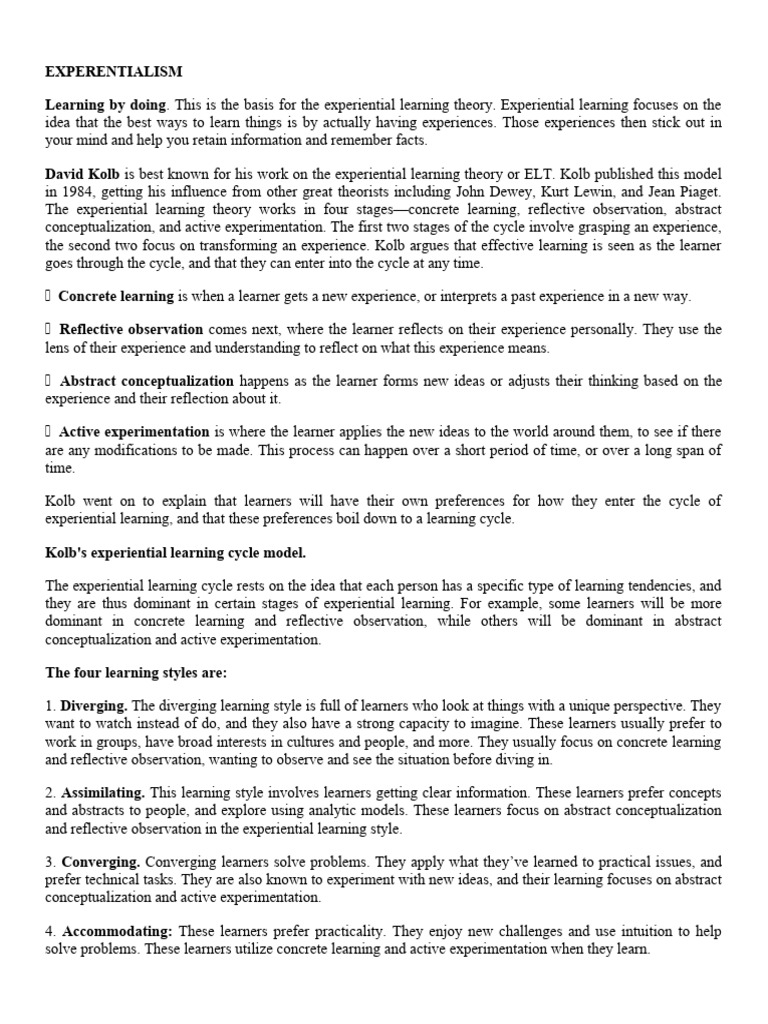 EXPERENTIALISM

Learning by doing. This is the basis for the experiential learning theory. Experiential learning focuses on the idea that the best ways to learn things is by actually having experiences. Those experiences then stick out in your mind and help you retain information and remember facts.

David Kolb is best known for his work on the experiential learning theory or ELT. Kolb published this model in 1984, getting his influence from other great theorists including John Dewey, Kurt Lewin, and Jean Piaget. The experiential learning theory works in four stages—concrete learning, reflective observation, abstract conceptualization, and active experimentation. The first two stages of the cycle involve grasping an experience, the second two focus on transforming an experience. Kolb argues that effective learning is seen as the learner goes through the cycle, and that they can enter into the cycle at any time.

 Concrete learning is when a learner gets a new experience, or interprets a past experience in a new way.

 Reflective observation comes next, where the learner reflects on their experience personally. They use the lens of their experience and understanding to reflect on what this experience means.

 Abstract conceptualization happens as the learner forms new ideas or adjusts their thinking based on the experience and their reflection about it.

 Active experimentation is where the learner applies the new ideas to the world around them, to see if there are any modifications to be made. This process can happen over a short period of time, or over a long span of time.

Kolb went on to explain that learners will have their own preferences for how they enter the cycle of experiential learning, and that these preferences boil down to a learning cycle.

Kolb's experiential learning cycle model.

The experiential learning cycle rests on the idea that each person has a specific type of learning tendencies, and they are thus dominant in certain stages of experiential learning. For example, some learners will be more dominant in concrete learning and reflective observation, while others will be dominant in abstract conceptualization and active experimentation.

The four learning styles are:

1. Diverging. The diverging learning style is full of learners who look at things with a unique perspective. They want to watch instead of do, and they also have a strong capacity to imagine. These learners usually prefer to work in groups, have broad interests in cultures and people, and more. They usually focus on concrete learning and reflective observation, wanting to observe and see the situation before diving in.

2. Assimilating. This learning style involves learners getting clear information. These learners prefer concepts and abstracts to people, and explore using analytic models. These learners focus on abstract conceptualization and reflective observation in the experiential learning style.

3. Converging. Converging learners solve problems. They apply what they've learned to practical issues, and prefer technical tasks. They are also known to experiment with new ideas, and their learning focuses on abstract conceptualization and active experimentation.

4. Accommodating: These learners prefer practicality. They enjoy new challenges and use intuition to help solve problems. These learners utilize concrete learning and active experimentation when they learn.